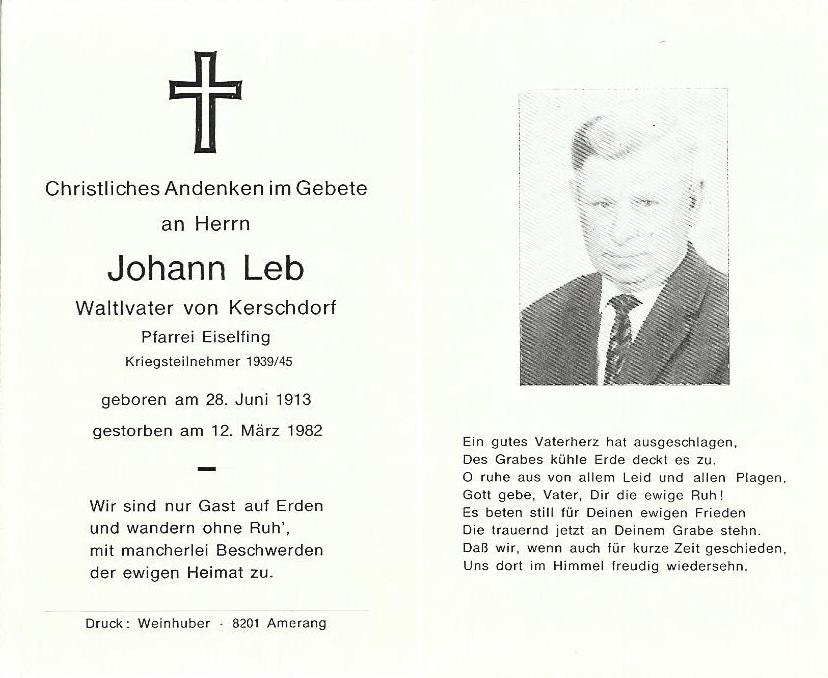 Christliches Andenken im Gebete

an Herrn

Johann Leb

Waltlvater von Kerschdorf

Pfarrei Eiselfing

Kriegsteilnehmer 1939/45

geboren am 28. Juni 1913

gestorben am 12. März 1982

Wir sind nur Gast auf Erden
und wandern ohne Ruh',
mit mancherlei Beschwerden
der ewigen Heimat zu.

Druck: Weinhuber · 8201 Amerang

Ein gutes Vaterherz hat ausgeschlagen,
Des Grabes kühle Erde deckt es zu.
O ruhe aus von allem Leid und allen Plagen,
Gott gebe, Vater, Dir die ewige Ruh!
Es beten still für Deinen ewigen Frieden
Die trauernd jetzt an Deinem Grabe stehn.
Daß wir, wenn auch für kurze Zeit geschieden,
Uns dort im Himmel freudig wiedersehn.